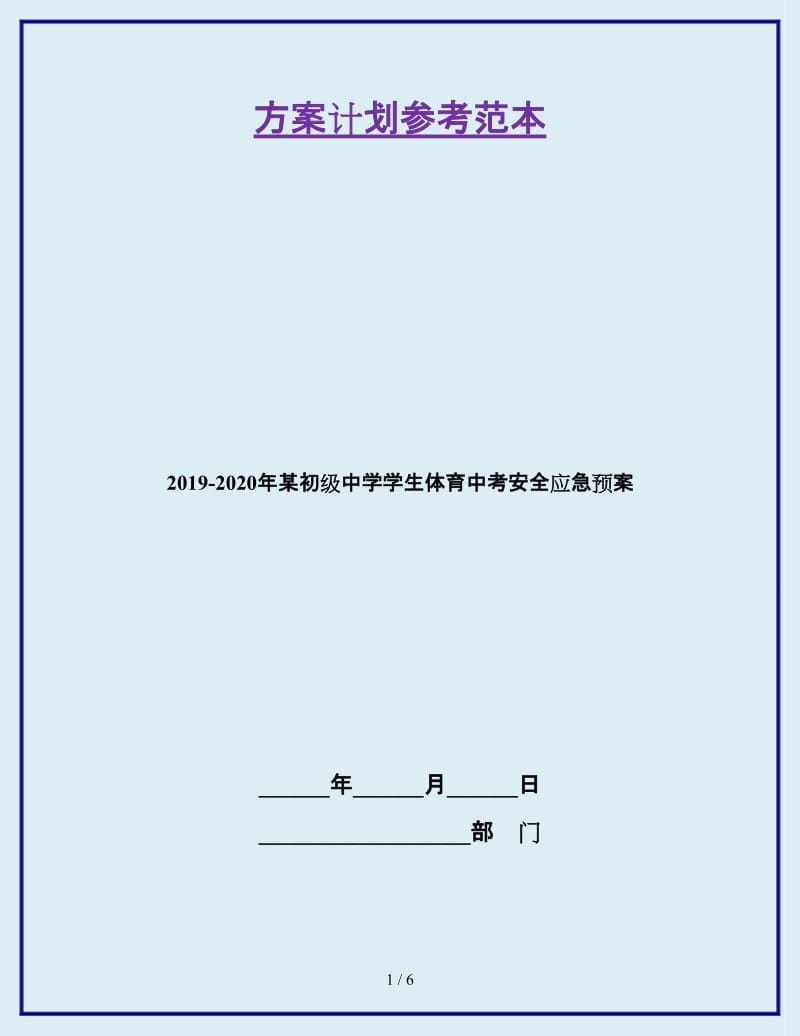 方案计划参考范本

2019-2020年某初级中学学生体育中考安全应急预案

______年______月______日

__________________部 门

1 / 6